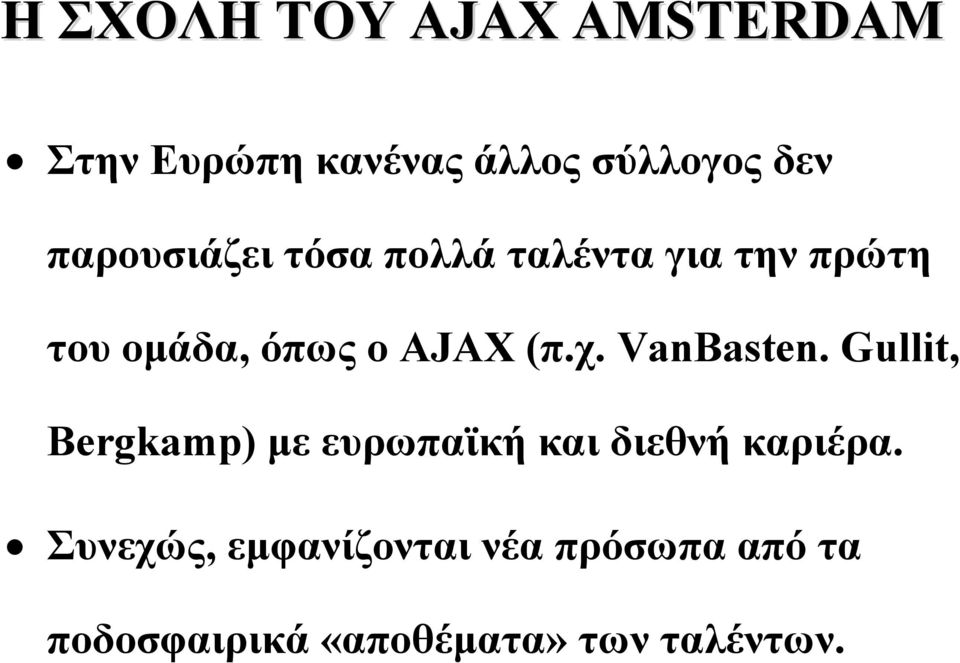 Η ΣΧΟΛΗ ΤΟΥ AJAX AMSTERDAM

• Στην Ευρώπη κανένας άλλος σύλλογος δεν παρουσιάζει τόσα πολλά ταλέντα για την πρώτη του ομάδα, όπως ο AJAX (π.χ. VanBasten. Gullit, Bergkamp) με ευρωπαϊκή και διεθνή καριέρα.

• Συνεχώς, εμφανίζονται νέα πρόσωπα από τα ποδοσφαιρικά «αποθέματα» των ταλέντων.